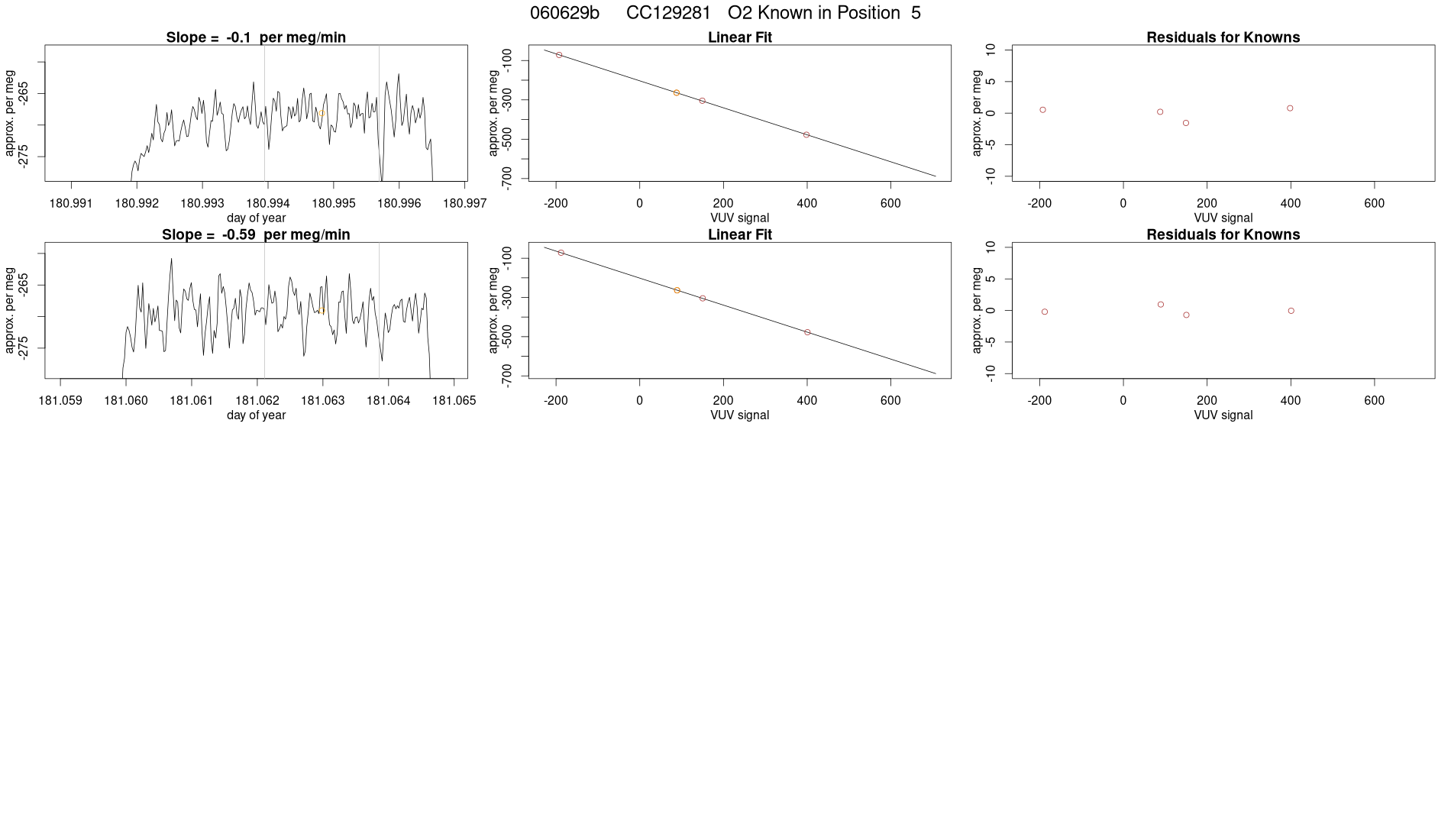 060629b CC129281 O2 Known in Position 5

Slope = -0.1 per meg/min

approx. per meg

-265

-275

180.991 180.992 180.993 180.994 180.995 180.996 180.997

day of year

Linear Fit

approx. per meg

-100

-300

-500

-700

-200 0 200 400 600

VUV signal

Residuals for Knowns

approx. per meg

10

5

0

-5

-10

-200 0 200 400 600

VUV signal

Slope = -0.59 per meg/min

approx. per meg

-265

-275

181.059 181.060 181.061 181.062 181.063 181.064 181.065

day of year

Linear Fit

approx. per meg

-100

-300

-500

-700

-200 0 200 400 600

VUV signal

Residuals for Knowns

approx. per meg

10

5

0

-5

-10

-200 0 200 400 600

VUV signal